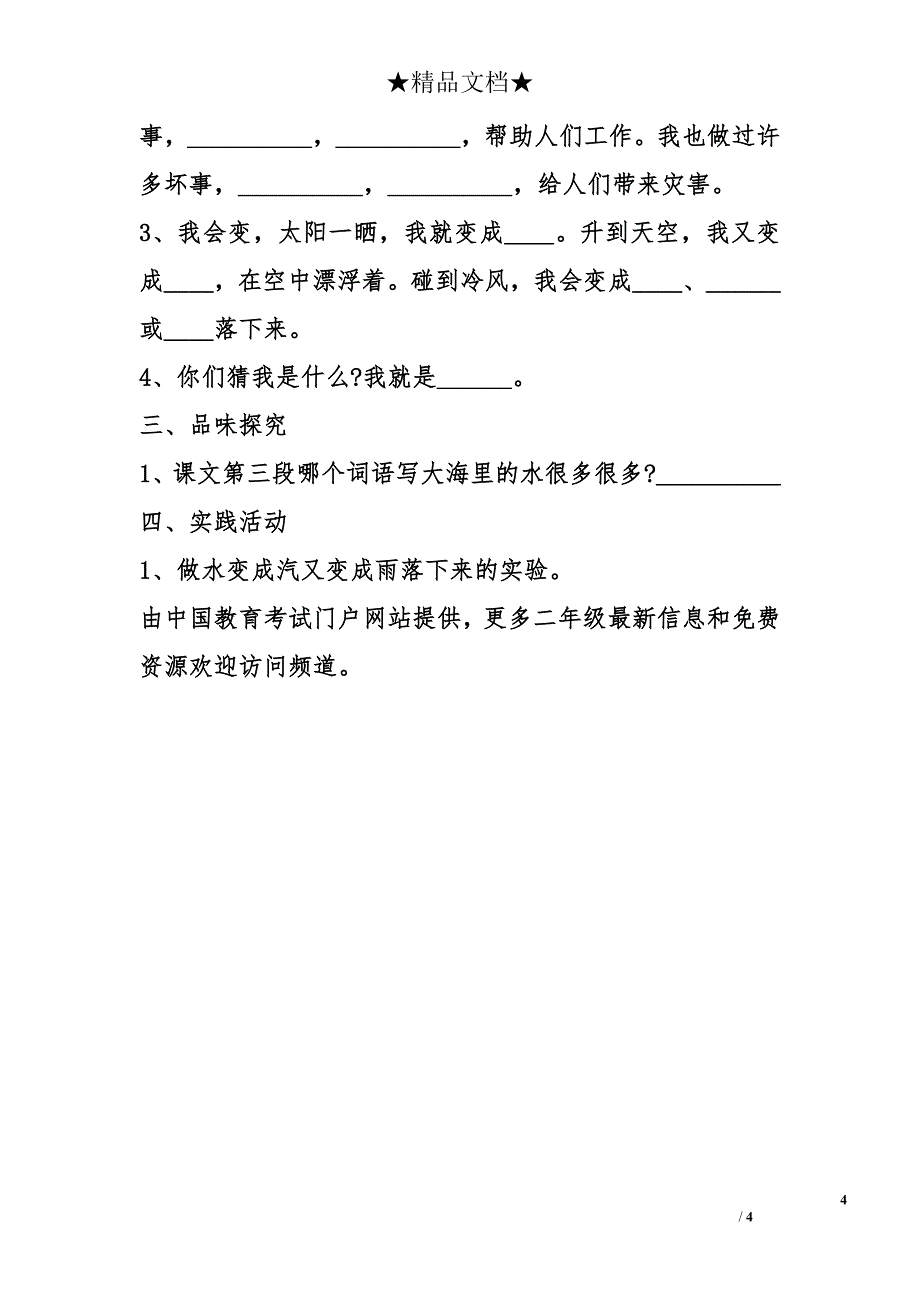 ★精品文档★

事，__________，__________，帮助人们工作。我也做过许多坏事，__________，__________，给人们带来灾害。

3、我会变，太阳一晒，我就变成____。升到天空，我又变成____，在空中漂浮着。碰到冷风，我会变成____、______或____落下来。

4、你们猜我是什么?我就是______。

三、品味探究

1、课文第三段哪个词语写大海里的水很多很多?__________

四、实践活动

1、做水变成汽又变成雨落下来的实验。

由中国教育考试门户网站提供，更多二年级最新信息和免费资源欢迎访问频道。

4

/ 4